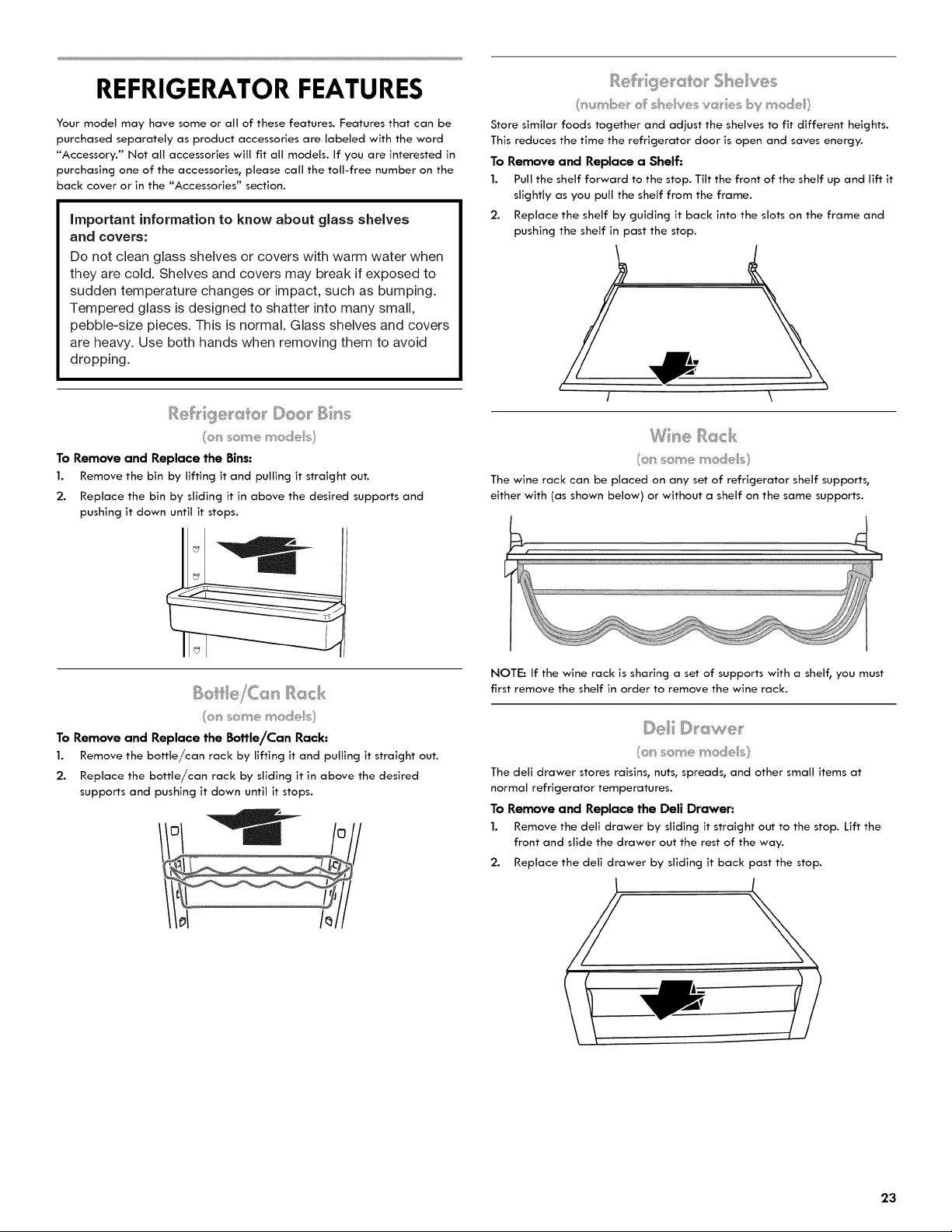 REFRIGERATOR FEATURES

Your model may have some or all of these features. Features that can be purchased separately as product accessories are labeled with the word "Accessory." Not all accessories will fit all models. If you are interested in purchasing one of the accessories, please call the toll-free number on the back cover or in the "Accessories" section.

Important information to know about glass shelves and covers:

Do not clean glass shelves or covers with warm water when they are cold. Shelves and covers may break if exposed to sudden temperature changes or impact, such as bumping. Tempered glass is designed to shatter into many small, pebble-size pieces. This is normal. Glass shelves and covers are heavy. Use both hands when removing them to avoid dropping.

Refrigerator Door Bins

(on some models)

To Remove and Replace the Bins:

1. Remove the bin by lifting it and pulling it straight out.

2. Replace the bin by sliding it in above the desired supports and pushing it down until it stops.

Bottle/Can Rack

(on some models)

To Remove and Replace the Bottle/Can Rack:

1. Remove the bottle/can rack by lifting it and pulling it straight out.

2. Replace the bottle/can rack by sliding it in above the desired supports and pushing it down until it stops.

Refrigerator Shelves

(number of shelves varies by model)

Store similar foods together and adjust the shelves to fit different heights. This reduces the time the refrigerator door is open and saves energy.

To Remove and Replace a Shelf:

1. Pull the shelf forward to the stop. Tilt the front of the shelf up and lift it slightly as you pull the shelf from the frame.

2. Replace the shelf by guiding it back into the slots on the frame and pushing the shelf in past the stop.

Wine Rack

(on some models)

The wine rack can be placed on any set of refrigerator shelf supports, either with (as shown below) or without a shelf on the same supports.

NOTE: If the wine rack is sharing a set of supports with a shelf, you must first remove the shelf in order to remove the wine rack.

Deli Drawer

(on some models)

The deli drawer stores raisins, nuts, spreads, and other small items at normal refrigerator temperatures.

To Remove and Replace the Deli Drawer:

1. Remove the deli drawer by sliding it straight out to the stop. Lift the front and slide the drawer out the rest of the way.

2. Replace the deli drawer by sliding it back past the stop.

23